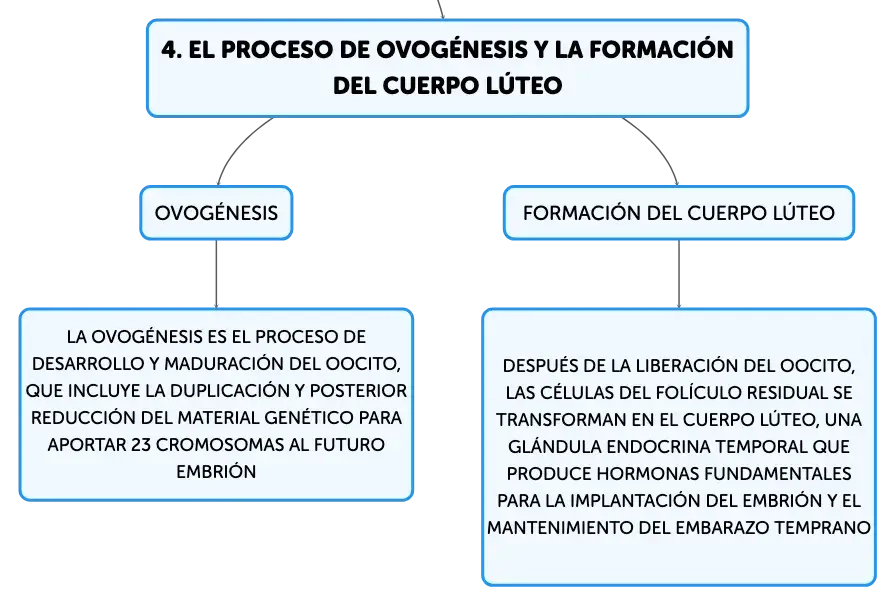 4. EL PROCESO DE OVOGÉNESIS Y LA FORMACIÓN DEL CUERPO LÚTEO

OVOGÉNESIS

LA OVOGÉNESIS ES EL PROCESO DE DESARROLLO Y MADURACIÓN DEL OOCITO, QUE INCLUYE LA DUPLICACIÓN Y POSTERIOR REDUCCIÓN DEL MATERIAL GENÉTICO PARA APORTAR 23 CROMOSOMAS AL FUTURO EMBRIÓN

FORMACIÓN DEL CUERPO LÚTEO

DESPUÉS DE LA LIBERACIÓN DEL OOCITO, LAS CÉLULAS DEL FOLÍCULO RESIDUAL SE TRANSFORMAN EN EL CUERPO LÚTEO, UNA GLÁNDULA ENDOCRINA TEMPORAL QUE PRODUCE HORMONAS FUNDAMENTALES PARA LA IMPLANTACIÓN DEL EMBRIÓN Y EL MANTENIMIENTO DEL EMBARAZO TEMPRANO